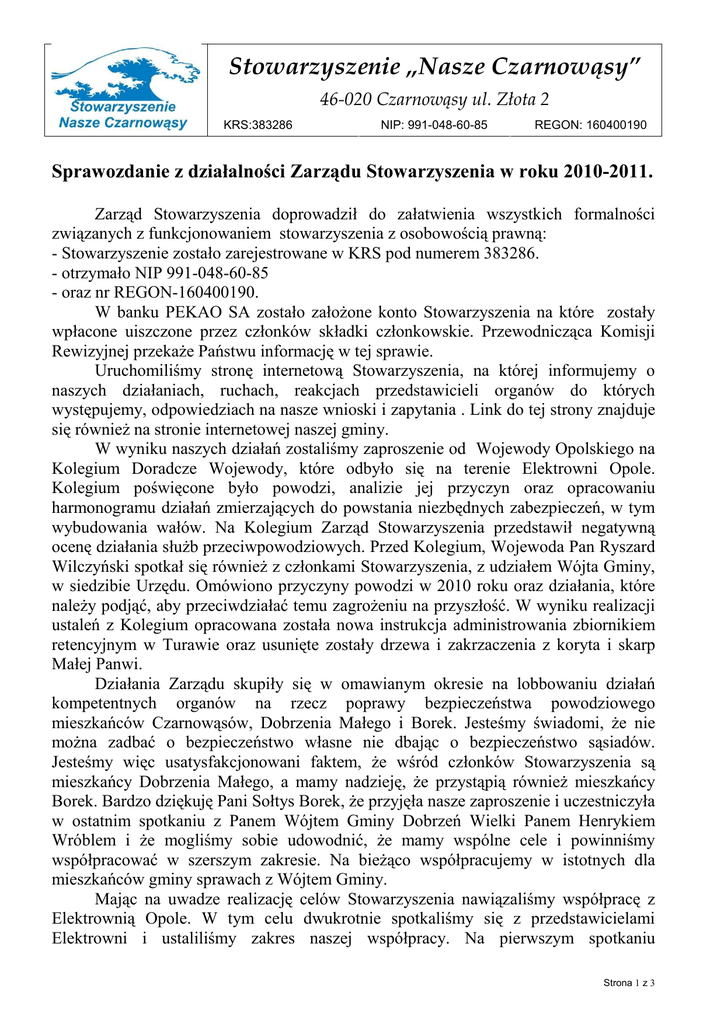 Stowarzyszenie Nasze Czarnowąsy

Stowarzyszenie „Nasze Czarnowąsy”

46-020 Czarnowąsy ul. Złota 2

KRS:383286 NIP: 991-048-60-85 REGON: 160400190

Sprawozdanie z działalności Zarządu Stowarzyszenia w roku 2010-2011.

Zarząd Stowarzyszenia doprowadził do załatwienia wszystkich formalności związanych z funkcjonowaniem stowarzyszenia z osobowością prawną:
- Stowarzyszenie zostało zarejestrowane w KRS pod numerem 383286.
- otrzymało NIP 991-048-60-85
- oraz nr REGON-160400190.

W banku PEKAO SA zostało założone konto Stowarzyszenia na które zostały wpłacone uiszczone przez członków składki członkowskie. Przewodnicząca Komisji Rewizyjnej przekaże Państwu informację w tej sprawie.

Uruchomiliśmy stronę internetową Stowarzyszenia, na której informujemy o naszych działaniach, ruchach, reakcjach przedstawicieli organów do których występujemy, odpowiedziach na nasze wnioski i zapytania . Link do tej strony znajduje się również na stronie internetowej naszej gminy.

W wyniku naszych działań zostaliśmy zaproszenie od Wojewody Opolskiego na Kolegium Doradcze Wojewody, które odbyło się na terenie Elektrowni Opole. Kolegium poświęcone było powodzi, analizie jej przyczyn oraz opracowaniu harmonogramu działań zmierzających do powstania niezbędnych zabezpieczeń, w tym wybudowania wałów. Na Kolegium Zarząd Stowarzyszenia przedstawił negatywną ocenę działania służb przeciwpowodziowych. Przed Kolegium, Wojewoda Pan Ryszard Wilczyński spotkał się również z członkami Stowarzyszenia, z udziałem Wójta Gminy, w siedzibie Urzędu. Omówiono przyczyny powodzi w 2010 roku oraz działania, które należy podjąć, aby przeciwdziałać temu zagrożeniu na przyszłość. W wyniku realizacji ustaleń z Kolegium opracowana została nowa instrukcja administrowania zbiornikiem retencyjnym w Turawie oraz usunięte zostały drzewa i zakrzaczenia z koryta i skarp Małej Panwi.

Działania Zarządu skupiły się w omawianym okresie na lobbowaniu działań kompetentnych organów na rzecz poprawy bezpieczeństwa powodziowego mieszkańców Czarnowąsów, Dobrzenia Małego i Borek. Jesteśmy świadomi, że nie można zadbać o bezpieczeństwo własne nie dbając o bezpieczeństwo sąsiadów. Jesteśmy więc usatysfakcjonowani faktem, że wśród członków Stowarzyszenia są mieszkańcy Dobrzenia Małego, a mamy nadzieję, że przystąpią również mieszkańcy Borek. Bardzo dziękuję Pani Sołtys Borek, że przyjęła nasze zaproszenie i uczestniczyła w ostatnim spotkaniu z Panem Wójtem Gminy Dobrzeń Wielki Panem Henrykiem Wróblem i że mogliśmy sobie udowodnić, że mamy wspólne cele i powinniśmy współpracować w szerszym zakresie. Na bieżąco współpracujemy w istotnych dla mieszkańców gminy sprawach z Wójtem Gminy.

Mając na uwadze realizację celów Stowarzyszenia nawiązaliśmy współpracę z Elektrownią Opole. W tym celu dwukrotnie spotkaliśmy się z przedstawicielami Elektrowni i ustaliliśmy zakres naszej współpracy. Na pierwszym spotkaniu

Strona 1 z 3